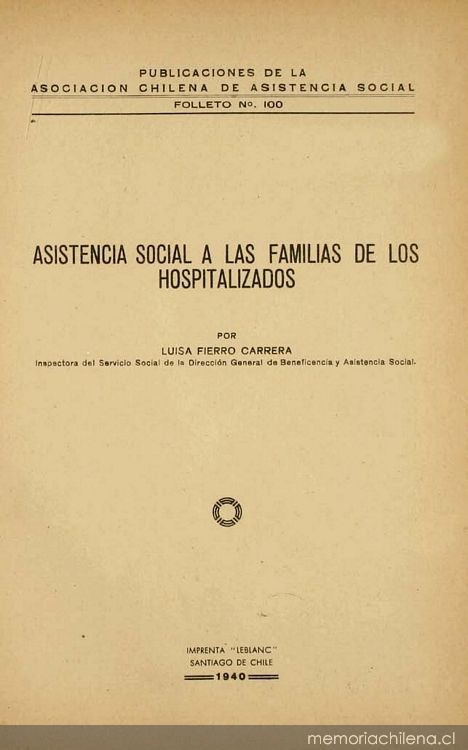 PUBLICACIONES DE LA
ASOCIACION CHILENA DE ASISTENCIA SOCIAL
FOLLETO No. 100

ASISTENCIA SOCIAL A LAS FAMILIAS DE LOS HOSPITALIZADOS

POR
LUISA FIERRO CARRERA
Inspectora del Servicio Social de la Dirección General de Beneficencia y Asistencia Social.

IMPRENTA "LEBLANC"
SANTIAGO DE CHILE
1940

memoriachilena.cl